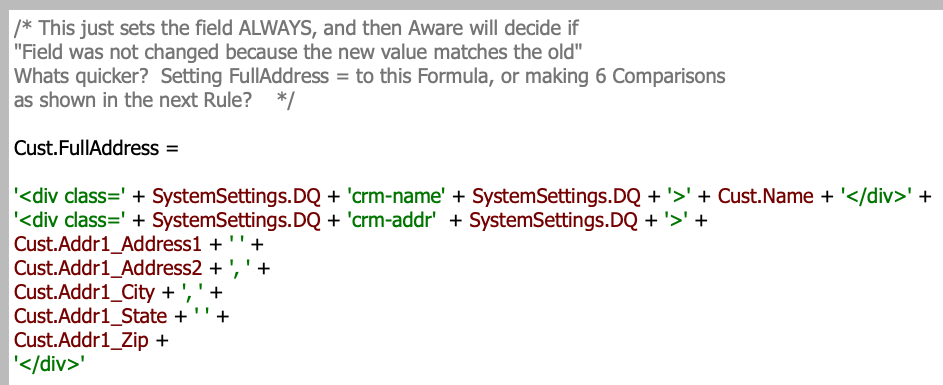 /* This just sets the field ALWAYS, and then Aware will decide if
"Field was not changed because the new value matches the old"
Whats quicker?  Setting FullAddress = to this Formula, or making 6 Comparisons
as shown in the next Rule?    */

Cust.FullAddress =

'<div class=' + SystemSettings.DQ + 'crm-name' + SystemSettings.DQ + '>' + Cust.Name + '</div>' +
'<div class=' + SystemSettings.DQ + 'crm-addr'  + SystemSettings.DQ + '>' +
Cust.Addr1_Address1 + ' ' +
Cust.Addr1_Address2 + ', ' +
Cust.Addr1_City + ', ' +
Cust.Addr1_State + ' ' +
Cust.Addr1_Zip +
'</div>'